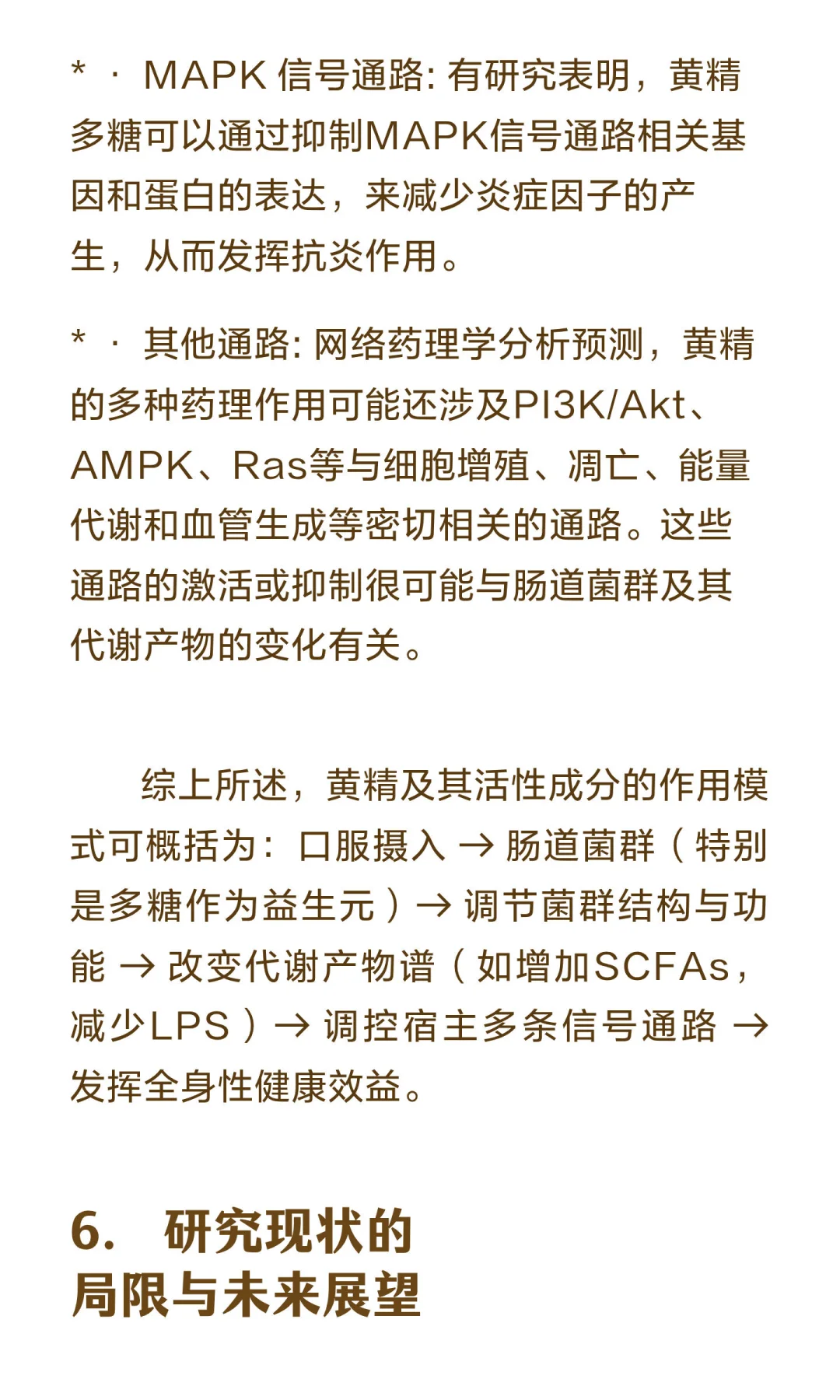 * · MAPK 信号通路: 有研究表明，黄精多糖可以通过抑制MAPK信号通路相关基因和蛋白的表达，来减少炎症因子的产生，从而发挥抗炎作用。

* · 其他通路: 网络药理学分析预测，黄精的多种药理作用可能还涉及PI3K/Akt、AMPK、Ras等与细胞增殖、凋亡、能量代谢和血管生成等密切相关的通路。这些通路的激活或抑制很可能与肠道菌群及其代谢产物的变化有关。

综上所述，黄精及其活性成分的作用模式可概括为：口服摄入 → 肠道菌群（特别是多糖作为益生元）→ 调节菌群结构与功能 → 改变代谢产物谱（如增加SCFAs，减少LPS）→ 调控宿主多条信号通路 → 发挥全身性健康效益。

6. 研究现状的局限与未来展望